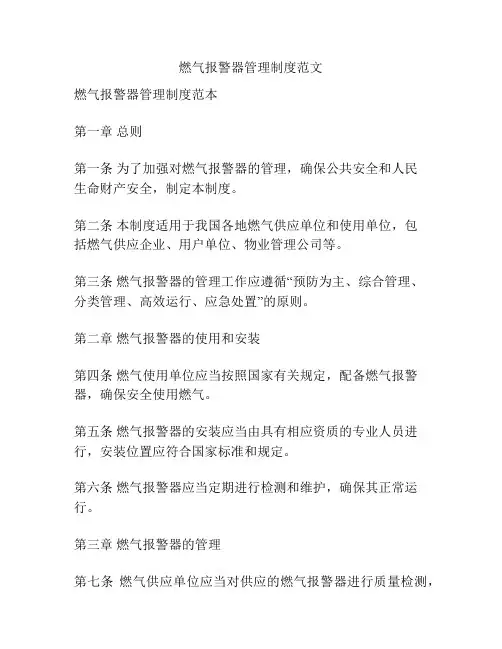 燃气报警器管理制度范文

燃气报警器管理制度范本

第一章 总则

第一条 为了加强对燃气报警器的管理，确保公共安全和人民生命财产安全，制定本制度。

第二条 本制度适用于我国各地燃气供应单位和使用单位，包括燃气供应企业、用户单位、物业管理公司等。

第三条 燃气报警器的管理工作应遵循“预防为主、综合管理、分类管理、高效运行、应急处置”的原则。

第二章 燃气报警器的使用和安装

第四条 燃气使用单位应当按照国家有关规定，配备燃气报警器，确保安全使用燃气。

第五条 燃气报警器的安装应当由具有相应资质的专业人员进行，安装位置应符合国家标准和规定。

第六条 燃气报警器应当定期进行检测和维护，确保其正常运行。

第三章 燃气报警器的管理

第七条 燃气供应单位应当对供应的燃气报警器进行质量检测，